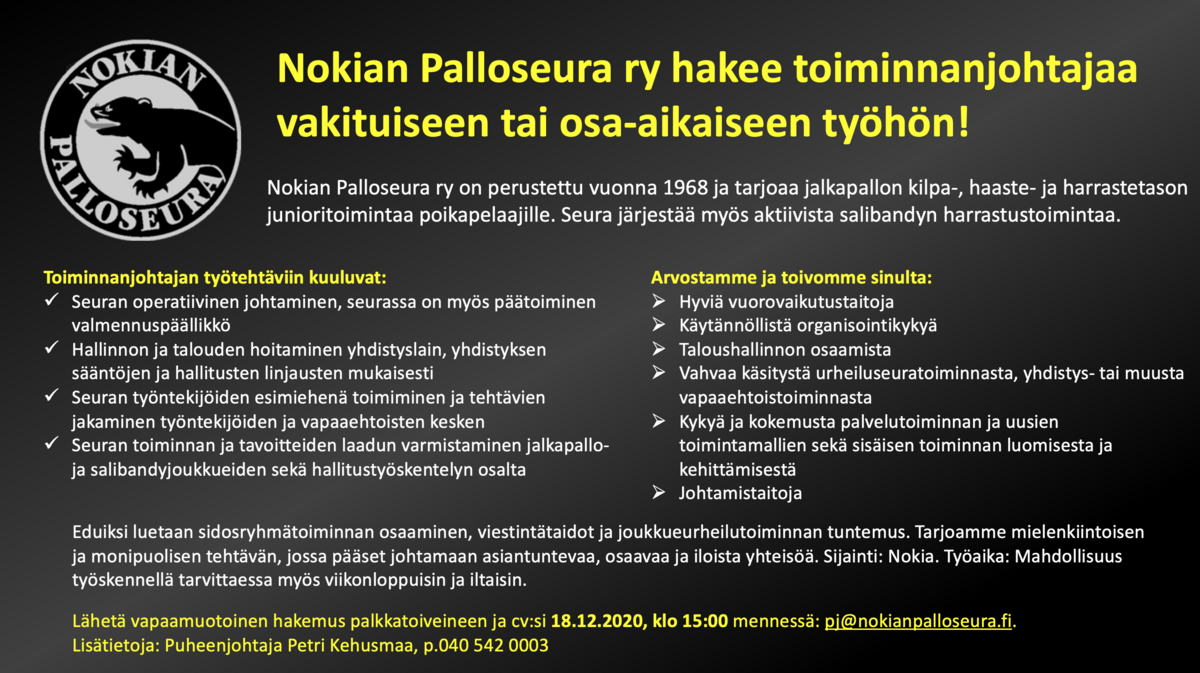 NOKIAN PALLOSEURA

Nokian Palloseura ry hakee toiminnanjohtajaa vakituiseen tai osa-aikaiseen työhön!

Nokian Palloseura ry on perustettu vuonna 1968 ja tarjoaa jalkapallon kilpa-, haaste- ja harrastetason junioritoimintaa poikapelaajille. Seura järjestää myös aktiivista salibandyn harrastustoimintaa.

Toiminnanjohtajan työtehtäviin kuuluvat:
✓ Seuran operatiivinen johtaminen, seurassa on myös päätoiminen valmennuspäällikkö
✓ Hallinnon ja talouden hoitaminen yhdistyslain, yhdistyksen sääntöjen ja hallitusten linjausten mukaisesti
✓ Seuran työntekijöiden esimiehenä toimiminen ja tehtävien jakaminen työntekijöiden ja vapaaehtoisten kesken
✓ Seuran toiminnan ja tavoitteiden laadun varmistaminen jalkapallo- ja salibandyjoukkueiden sekä hallitustyöskentelyn osalta

Arvostamme ja toivomme sinulta:
➢ Hyviä vuorovaikutustaitoja
➢ Käytännöllistä organisointikykyä
➢ Taloushallinnon osaamista
➢ Vahvaa käsitystä urheiluseuratoiminnasta, yhdistys- tai muusta vapaaehtoistoiminnasta
➢ Kykyä ja kokemusta palvelutoiminnan ja uusien toimintamallien sekä sisäisen toiminnan luomisesta ja kehittämisestä
➢ Johtamistaitoja

Eduiksi luetaan sidosryhmätoiminnan osaaminen, viestintätaidot ja joukkueurheilutoiminnan tuntemus. Tarjoamme mielenkiintoisen ja monipuolisen tehtävän, jossa pääset johtamaan asiantuntevaa, osaavaa ja iloista yhteisöä. Sijainti: Nokia. Työaika: Mahdollisuus työskennellä tarvittaessa myös viikonloppuisin ja iltaisin.

Lähetä vapaamuotoinen hakemus palkkatoiveineen ja cv:si 18.12.2020, klo 15:00 mennessä: pj@nokianpalloseura.fi.
Lisätietoja: Puheenjohtaja Petri Kehusmaa, p.040 542 0003